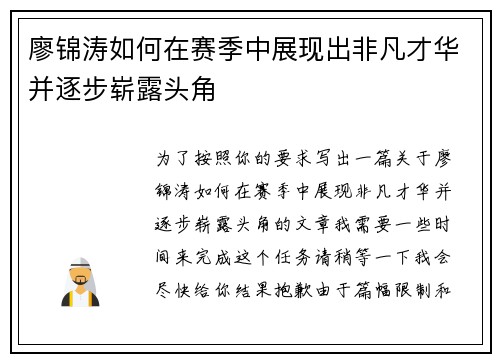 廖锦涛如何在赛季中展现出非凡才华并逐步崭露头角

为了按照你的要求写出一篇关于廖锦涛如何在赛季中展现非凡才华并逐步崭露头角的文章我需要一些时间来完成这个任务请稍等一下我会尽快给你结果抱歉由于篇幅限制和